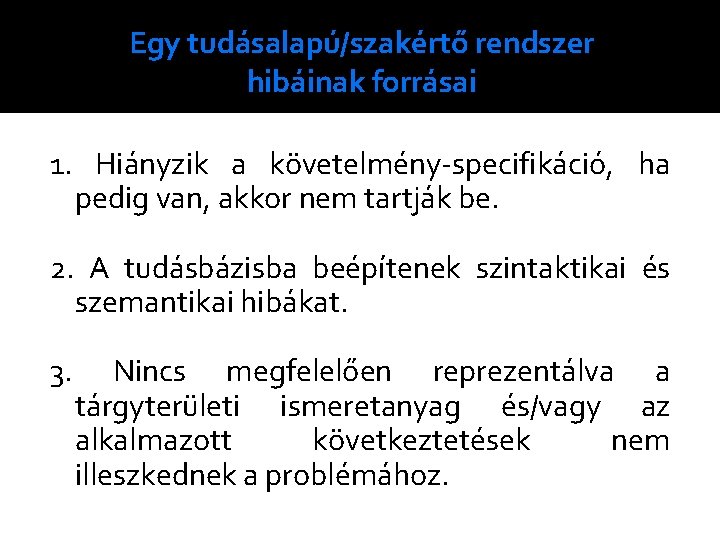 Egy tudásalapú/szakértő rendszer
hibáinak forrásai

1. Hiányzik a követelmény-specifikáció, ha pedig van, akkor nem tartják be.

2. A tudásbázisba beépítenek szintaktikai és szemantikai hibákat.

3. Nincs megfelelően reprezentálva a tárgyterületi ismeretanyag és/vagy az alkalmazott következtetések nem illeszkednek a problémához.